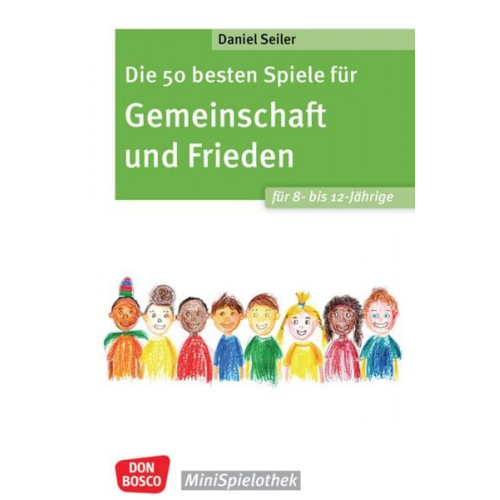 Daniel Seiler

Die 50 besten Spiele für

Gemeinschaft und Frieden

für 8- bis 12-Jährige

DON BOSCO

MiniSpielothek